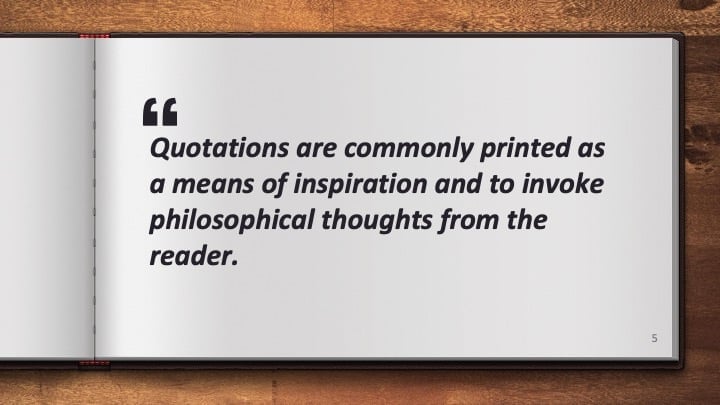 “
Quotations are commonly printed as a means of inspiration and to invoke philosophical thoughts from the reader.

5